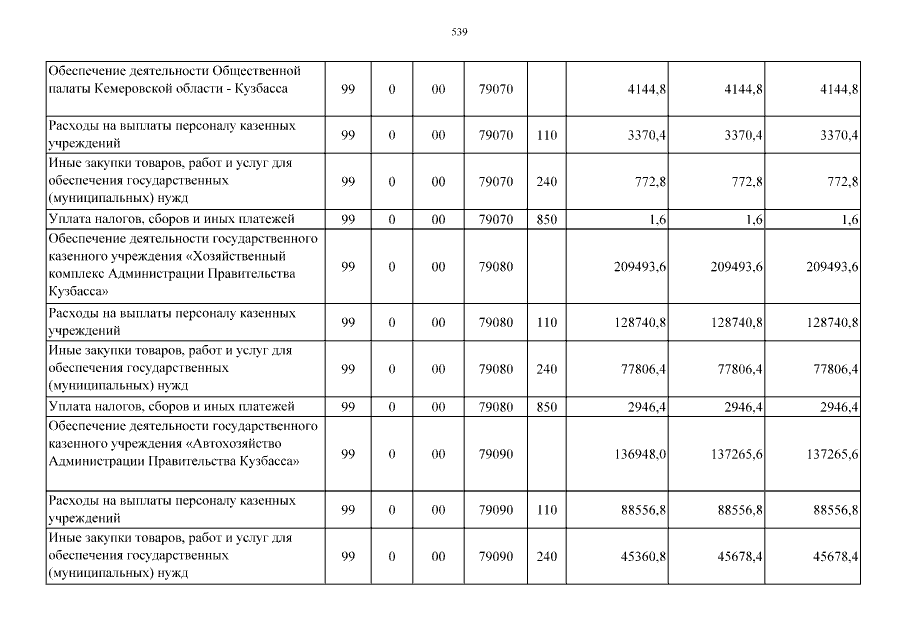 539

| | | | | | | | | |
|---|---|---|---|---|---|---|---|---|
| Обеспечение деятельности Общественной палаты Кемеровской области - Кузбасса | 99 | 0 | 00 | 79070 | | 4144,8 | 4144,8 | 4144,8 |
| Расходы на выплаты персоналу казенных учреждений | 99 | 0 | 00 | 79070 | 110 | 3370,4 | 3370,4 | 3370,4 |
| Иные закупки товаров, работ и услуг для обеспечения государственных (муниципальных) нужд | 99 | 0 | 00 | 79070 | 240 | 772,8 | 772,8 | 772,8 |
| Уплата налогов, сборов и иных платежей | 99 | 0 | 00 | 79070 | 850 | 1,6 | 1,6 | 1,6 |
| Обеспечение деятельности государственного казенного учреждения «Хозяйственный комплекс Администрации Правительства Кузбасса» | 99 | 0 | 00 | 79080 | | 209493,6 | 209493,6 | 209493,6 |
| Расходы на выплаты персоналу казенных учреждений | 99 | 0 | 00 | 79080 | 110 | 128740,8 | 128740,8 | 128740,8 |
| Иные закупки товаров, работ и услуг для обеспечения государственных (муниципальных) нужд | 99 | 0 | 00 | 79080 | 240 | 77806,4 | 77806,4 | 77806,4 |
| Уплата налогов, сборов и иных платежей | 99 | 0 | 00 | 79080 | 850 | 2946,4 | 2946,4 | 2946,4 |
| Обеспечение деятельности государственного казенного учреждения «Автохозяйство Администрации Правительства Кузбасса» | 99 | 0 | 00 | 79090 | | 136948,0 | 137265,6 | 137265,6 |
| Расходы на выплаты персоналу казенных учреждений | 99 | 0 | 00 | 79090 | 110 | 88556,8 | 88556,8 | 88556,8 |
| Иные закупки товаров, работ и услуг для обеспечения государственных (муниципальных) нужд | 99 | 0 | 00 | 79090 | 240 | 45360,8 | 45678,4 | 45678,4 |